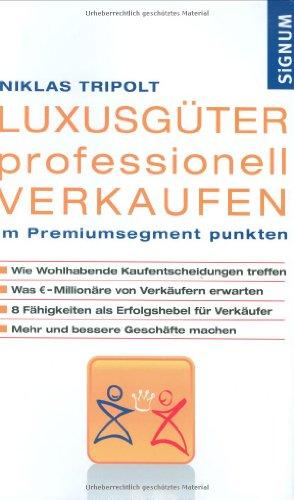 Urheberrechtlich geschütztes Material

SIGNUM

NIKLAS TRIPOLT

LUXUSGÜTER professionell VERKAUFEN

m Premiumsegment punkten

Wie Wohlhabende Kaufentscheidungen treffen

Was €-Millionäre von Verkäufern erwarten

8 Fähigkeiten als Erfolgshebel für Verkäufer

Mehr und bessere Geschäfte machen

Urheberrechtlich geschütztes Material